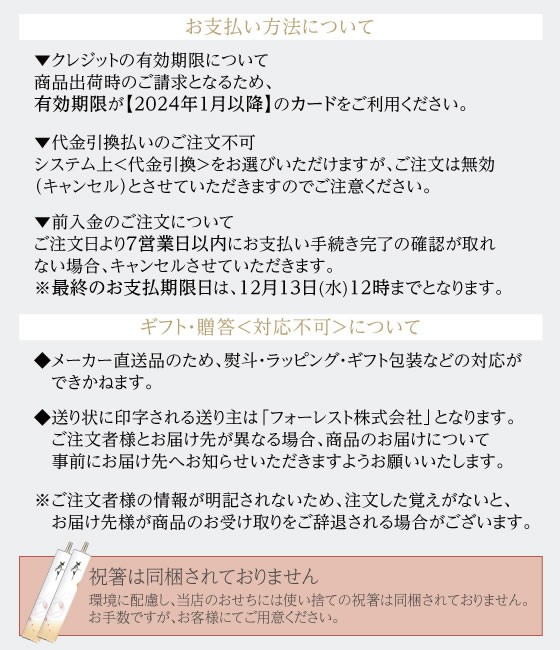 お支払い方法について

▼クレジットの有効期限について
商品出荷時のご請求となるため、
有効期限が【2024年1月以降】のカードをご利用ください。

▼代金引換払いのご注文不可
システム上<代金引換>をお選びいただけますが、ご注文は無効(キャンセル)とさせていただきますのでご注意ください。

▼前入金のご注文について
ご注文日より7営業日以内にお支払い手続き完了の確認が取れない場合、キャンセルさせていただきます。
※最終のお支払期限日は、12月13日(水)12時までとなります。

ギフト・贈答<対応不可>について

◆メーカー直送品のため、熨斗・ラッピング・ギフト包装などの対応ができかねます。

◆送り状に印字される送り主は「フォーレスト株式会社」となります。ご注文者様とお届け先が異なる場合、商品のお届けについて事前にお届け先へお知らせいただきますようお願いいたします。

※ご注文者様の情報が明記されないため、注文した覚えがないと、お届け先様が商品のお受け取りをご辞退される場合がございます。

祝箸は同梱されておりません
環境に配慮し、当店のおせちには使い捨ての祝箸は同梱されておりません。
お手数ですが、お客様にてご用意ください。